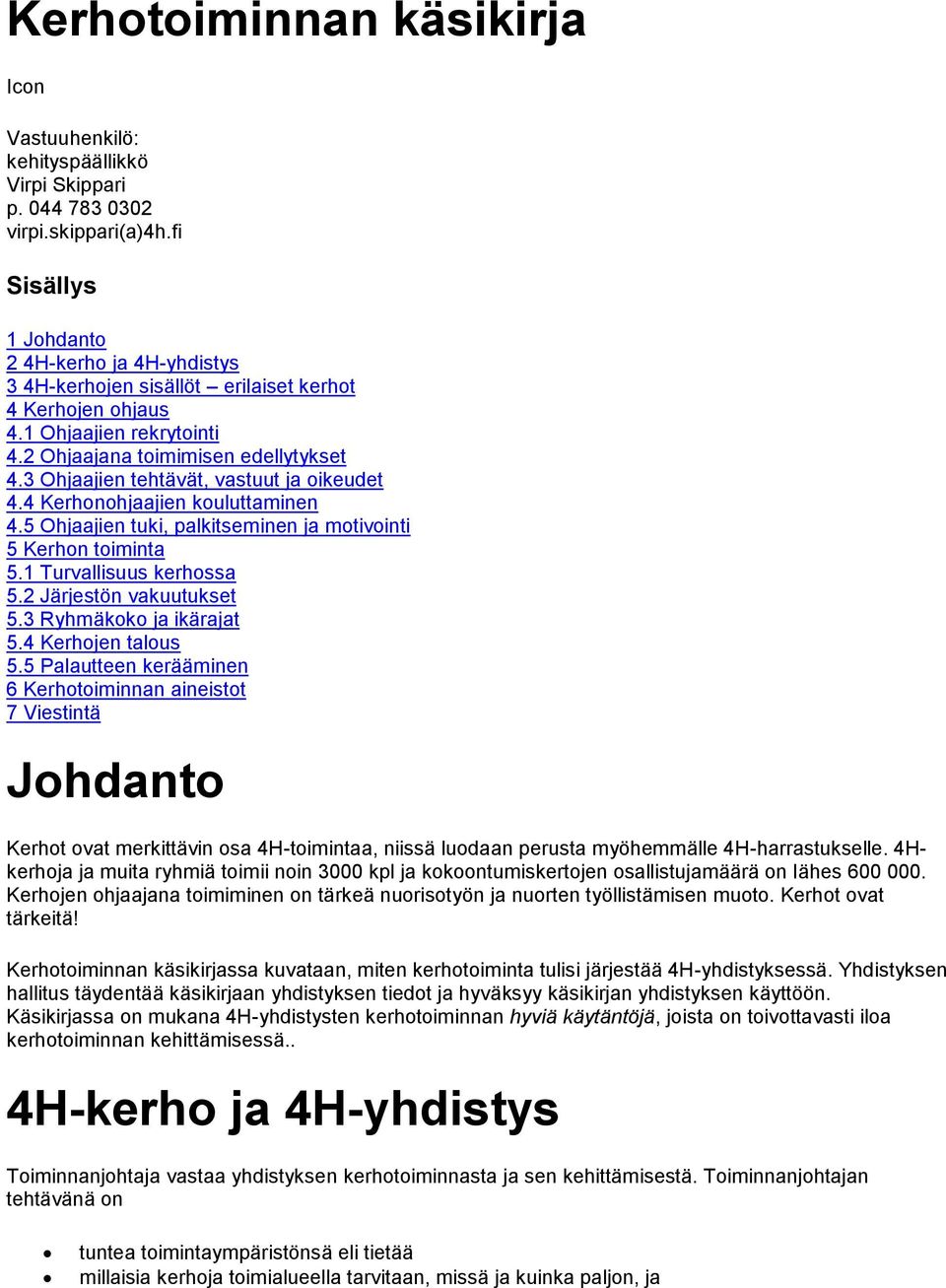 Kerhotoiminnan käsikirja

Icon

Vastuuhenkilö:
kehityspäällikkö
Virpi Skippari
p. 044 783 0302
virpi.skippari(a)4h.fi

Sisällys

1 Johdanto
2 4H-kerho ja 4H-yhdistys
3 4H-kerhojen sisällöt – erilaiset kerhot
4 Kerhojen ohjaus
4.1 Ohjaajien rekrytointi
4.2 Ohjaajana toimimisen edellytykset
4.3 Ohjaajien tehtävät, vastuut ja oikeudet
4.4 Kerhonohjaajien kouluttaminen
4.5 Ohjaajien tuki, palkitseminen ja motivointi
5 Kerhon toiminta
5.1 Turvallisuus kerhossa
5.2 Järjestön vakuutukset
5.3 Ryhmäkoko ja ikärajat
5.4 Kerhojen talous
5.5 Palautteen kerääminen
6 Kerhotoiminnan aineistot
7 Viestintä

Johdanto

Kerhot ovat merkittävin osa 4H-toimintaa, niissä luodaan perusta myöhemmälle 4H-harrastukselle. 4H-kerhoja ja muita ryhmiä toimii noin 3000 kpl ja kokoontumiskertojen osallistujamäärä on lähes 600 000. Kerhojen ohjaajana toimiminen on tärkeä nuorisotyön ja nuorten työllistämisen muoto. Kerhot ovat tärkeitä!

Kerhotoiminnan käsikirjassa kuvataan, miten kerhotoiminta tulisi järjestää 4H-yhdistyksessä. Yhdistyksen hallitus täydentää käsikirjaan yhdistyksen tiedot ja hyväksyy käsikirjan yhdistyksen käyttöön. Käsikirjassa on mukana 4H-yhdistysten kerhotoiminnan hyviä käytäntöjä, joista on toivottavasti iloa kerhotoiminnan kehittämisessä..

4H-kerho ja 4H-yhdistys

Toiminnanjohtaja vastaa yhdistyksen kerhotoiminnasta ja sen kehittämisestä. Toiminnanjohtajan tehtävänä on

• tuntea toimintaympäristönsä eli tietää
• millaisia kerhoja toimialueella tarvitaan, missä ja kuinka paljon, ja